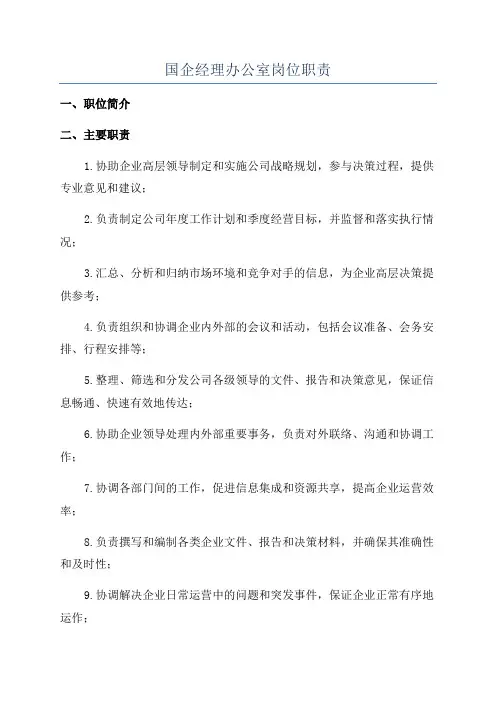 国企经理办公室岗位职责

一、职位简介

二、主要职责

1.协助企业高层领导制定和实施公司战略规划，参与决策过程，提供专业意见和建议；

2.负责制定公司年度工作计划和季度经营目标，并监督和落实执行情况；

3.汇总、分析和归纳市场环境和竞争对手的信息，为企业高层决策提供参考；

4.负责组织和协调企业内外部的会议和活动，包括会议准备、会务安排、行程安排等；

5.整理、筛选和分发公司各级领导的文件、报告和决策意见，保证信息畅通、快速有效地传达；

6.协助企业领导处理内外部重要事务，负责对外联络、沟通和协调工作；

7.协调各部门间的工作，促进信息集成和资源共享，提高企业运营效率；

8.负责撰写和编制各类企业文件、报告和决策材料，并确保其准确性和及时性；

9.协调解决企业日常运营中的问题和突发事件，保证企业正常有序地运作；